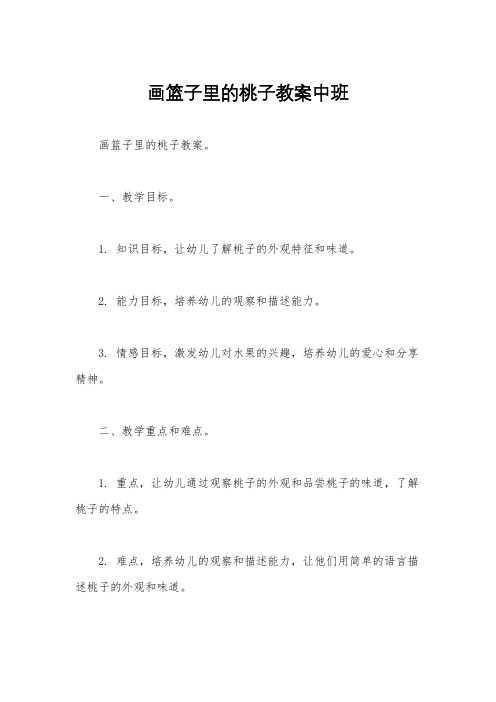 画篮子里的桃子教案中班

画篮子里的桃子教案。

一、教学目标。

1. 知识目标，让幼儿了解桃子的外观特征和味道。

2. 能力目标，培养幼儿的观察和描述能力。

3. 情感目标，激发幼儿对水果的兴趣，培养幼儿的爱心和分享精神。

二、教学重点和难点。

1. 重点，让幼儿通过观察桃子的外观和品尝桃子的味道，了解桃子的特点。

2. 难点，培养幼儿的观察和描述能力，让他们用简单的语言描述桃子的外观和味道。